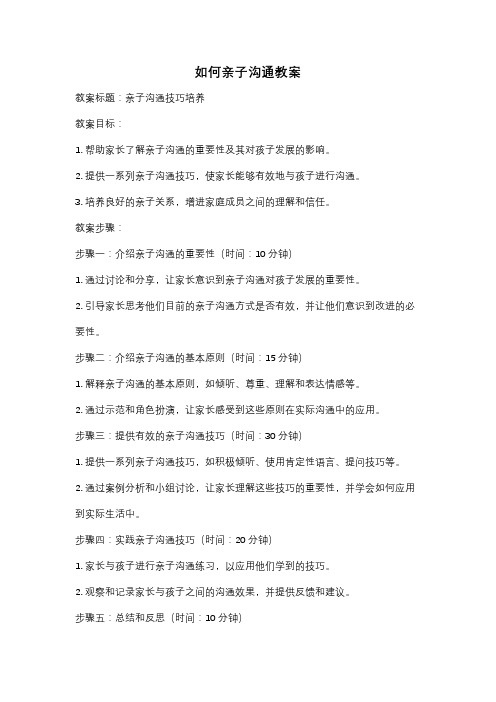 如何亲子沟通教案

教案标题：亲子沟通技巧培养

教案目标：

1. 帮助家长了解亲子沟通的重要性及其对孩子发展的影响。

2. 提供一系列亲子沟通技巧，使家长能够有效地与孩子进行沟通。

3. 培养良好的亲子关系，增进家庭成员之间的理解和信任。

教案步骤：

步骤一：介绍亲子沟通的重要性（时间：10 分钟）

1. 通过讨论和分享，让家长意识到亲子沟通对孩子发展的重要性。

2. 引导家长思考他们目前的亲子沟通方式是否有效，并让他们意识到改进的必要性。

步骤二：介绍亲子沟通的基本原则（时间：15 分钟）

1. 解释亲子沟通的基本原则，如倾听、尊重、理解和表达情感等。

2. 通过示范和角色扮演，让家长感受到这些原则在实际沟通中的应用。

步骤三：提供有效的亲子沟通技巧（时间：30 分钟）

1. 提供一系列亲子沟通技巧，如积极倾听、使用肯定性语言、提问技巧等。

2. 通过案例分析和小组讨论，让家长理解这些技巧的重要性，并学会如何应用到实际生活中。

步骤四：实践亲子沟通技巧（时间：20 分钟）

1. 家长与孩子进行亲子沟通练习，以应用他们学到的技巧。

2. 观察和记录家长与孩子之间的沟通效果，并提供反馈和建议。

步骤五：总结和反思（时间：10 分钟）